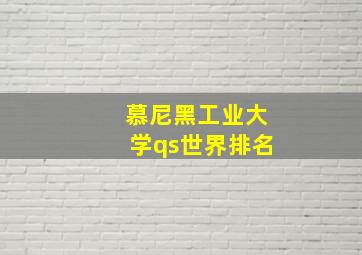 慕尼黑工业大学qs世界排名